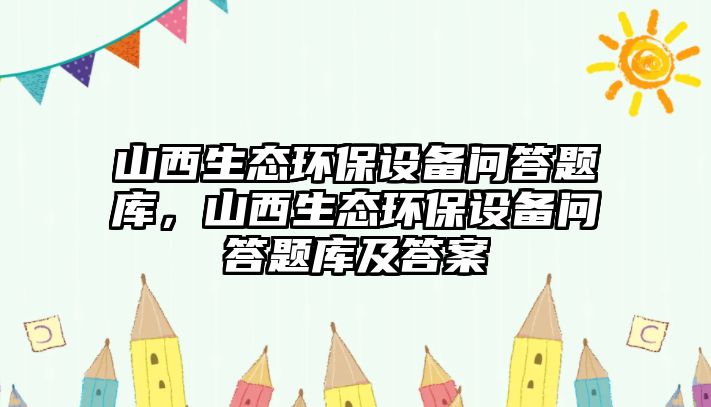 山西生态环保设备问答题库，山西生态环保设备问答题库及答案